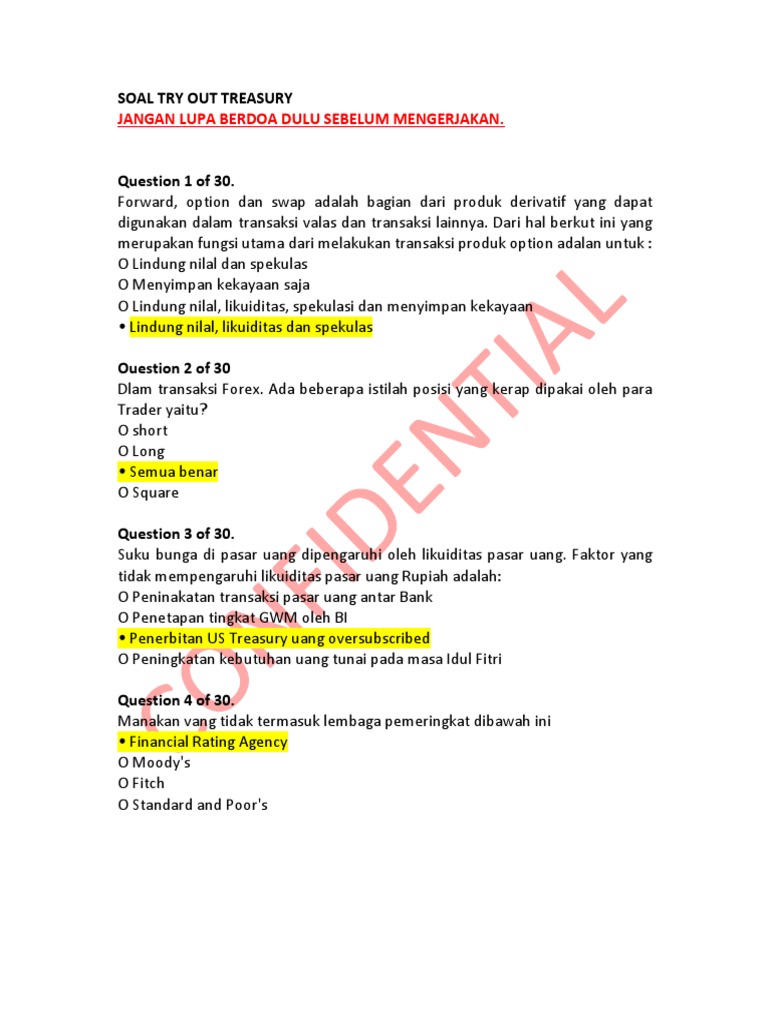 SOAL TRY OUT TREASURY
JANGAN LUPA BERDOA DULU SEBELUM MENGERJAKAN.

Question 1 of 30.
Forward, option dan swap adalah bagian dari produk derivatif yang dapat digunakan dalam transaksi valas dan transaksi lainnya. Dari hal berkut ini yang merupakan fungsi utama dari melakukan transaksi produk option adalan untuk :
O Lindung nilal dan spekulas
O Menyimpan kekayaan saja
O Lindung nilal, likuiditas, spekulasi dan menyimpan kekayaan
• Lindung nilal, likuiditas dan spekulas

Ouestion 2 of 30
Dlam transaksi Forex. Ada beberapa istilah posisi yang kerap dipakai oleh para Trader yaitu?
O short
O Long
• Semua benar
O Square

Question 3 of 30.
Suku bunga di pasar uang dipengaruhi oleh likuiditas pasar uang. Faktor yang tidak mempengaruhi likuiditas pasar uang Rupiah adalah:
O Peninakatan transaksi pasar uang antar Bank
O Penetapan tingkat GWM oleh BI
• Penerbitan US Treasury uang oversubscribed
O Peningkatan kebutuhan uang tunai pada masa Idul Fitri

Question 4 of 30.
Manakan vang tidak termasuk lembaga pemeringkat dibawah ini
• Financial Rating Agency
O Moody's
O Fitch
O Standard and Poor's

CONFIDENTIAL